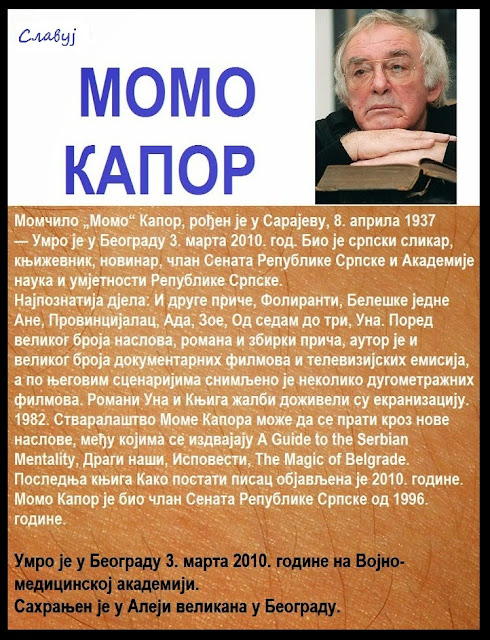 Славуј

МОМО КАПОР

Момчило „Момо“ Капор, рођен је у Сарајеву, 8. априла 1937 — Умро је у Београду 3. марта 2010. год. Био је српски сликар, књижевник, новинар, члан Сената Републике Српске и Академије наука и умјетности Републике Српске.

Најпознатија дјела: И друге приче, Фолиранти, Белешке једне Ане, Провинцијалац, Ада, Зое, Од седам до три, Уна. Поред великог броја наслова, романа и збирки прича, аутор је и великог броја документарних филмова и телевизијских емисија, а по његовим сценаријима снимљено је неколико дугометражних филмова. Романи Уна и Књига жалби доживели су екранизацију. 1982. Стваралаштво Моме Капора може да се прати кроз нове наслове, међу којима се издвајају A Guide to the Serbian Mentality, Драги наши, Исповести, The Magic of Belgrade. Последња књига Како постати писац објављена је 2010. године. Момо Капор је био члан Сената Републике Српске од 1996. године.

Умро је у Београду 3. марта 2010. године на Војно-медицинској академији.
Сахрањен је у Алеји великана у Београду.